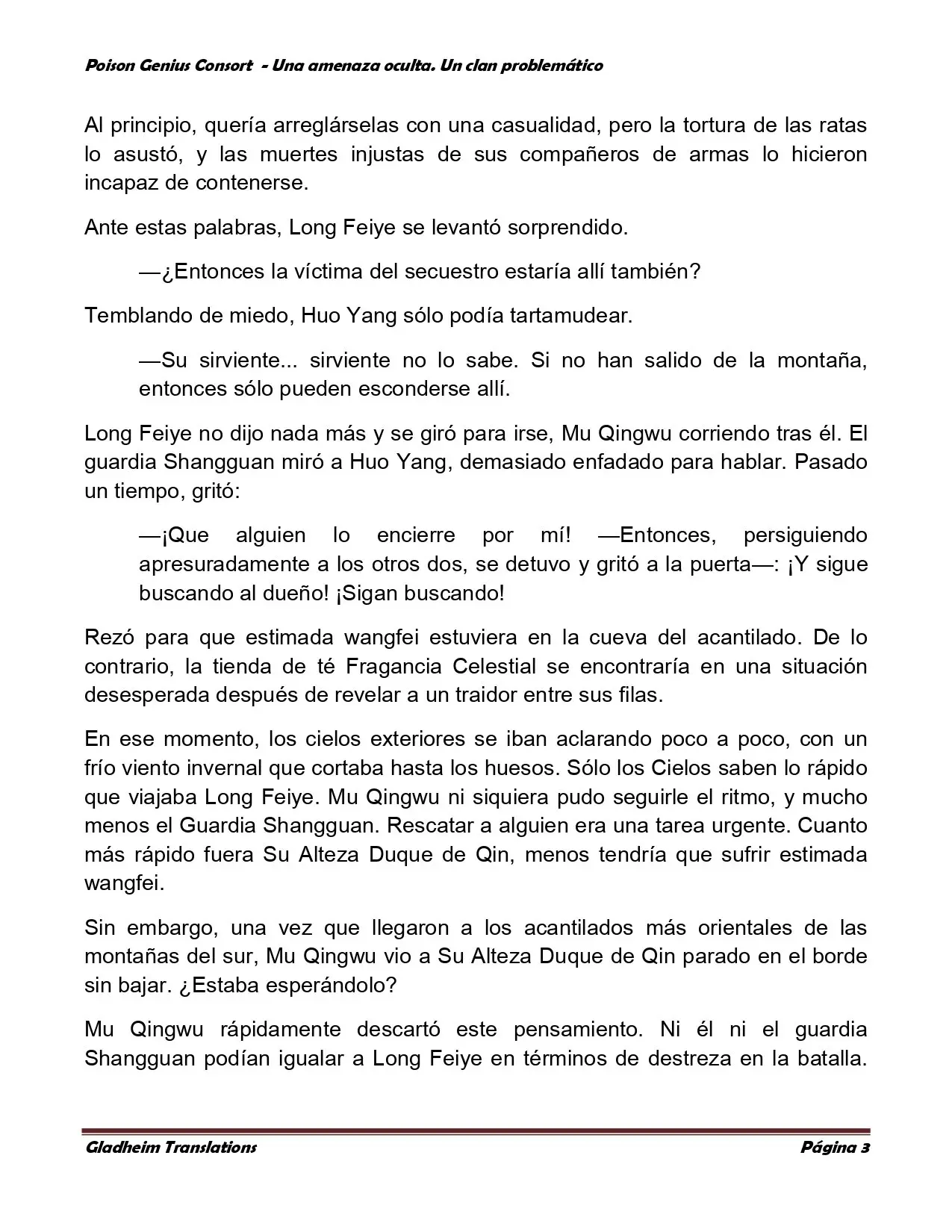 Poison Genius Consort - Una amenaza oculta. Un clan problemático

Al principio, quería arreglárselas con una casualidad, pero la tortura de las ratas lo asustó, y las muertes injustas de sus compañeros de armas lo hicieron incapaz de contenerse.

Ante estas palabras, Long Feiye se levantó sorprendido.

—¿Entonces la víctima del secuestro estaría allí también?

Temblando de miedo, Huo Yang sólo podía tartamudear.

—Su sirviente... sirviente no lo sabe. Si no han salido de la montaña, entonces sólo pueden esconderse allí.

Long Feiye no dijo nada más y se giró para irse, Mu Qingwu corriendo tras él. El guardia Shangguan miró a Huo Yang, demasiado enfadado para hablar. Pasado un tiempo, gritó:

—¡Que alguien lo encierre por mí! —Entonces, persiguiendo apresuradamente a los otros dos, se detuvo y gritó a la puerta—: ¡Y sigue buscando al dueño! ¡Sigan buscando!

Rezó para que estimada wangfei estuviera en la cueva del acantilado. De lo contrario, la tienda de té Fragancia Celestial se encontraría en una situación desesperada después de revelar a un traidor entre sus filas.

En ese momento, los cielos exteriores se iban aclarando poco a poco, con un frío viento invernal que cortaba hasta los huesos. Sólo los Cielos saben lo rápido que viajaba Long Feiye. Mu Qingwu ni siquiera pudo seguirle el ritmo, y mucho menos el Guardia Shangguan. Rescatar a alguien era una tarea urgente. Cuanto más rápido fuera Su Alteza Duque de Qin, menos tendría que sufrir estimada wangfei.

Sin embargo, una vez que llegaron a los acantilados más orientales de las montañas del sur, Mu Qingwu vio a Su Alteza Duque de Qin parado en el borde sin bajar. ¿Estaba esperándolo?

Mu Qingwu rápidamente descartó este pensamiento. Ni él ni el guardia Shangguan podían igualar a Long Feiye en términos de destreza en la batalla.

Gladheim Translations Página 3